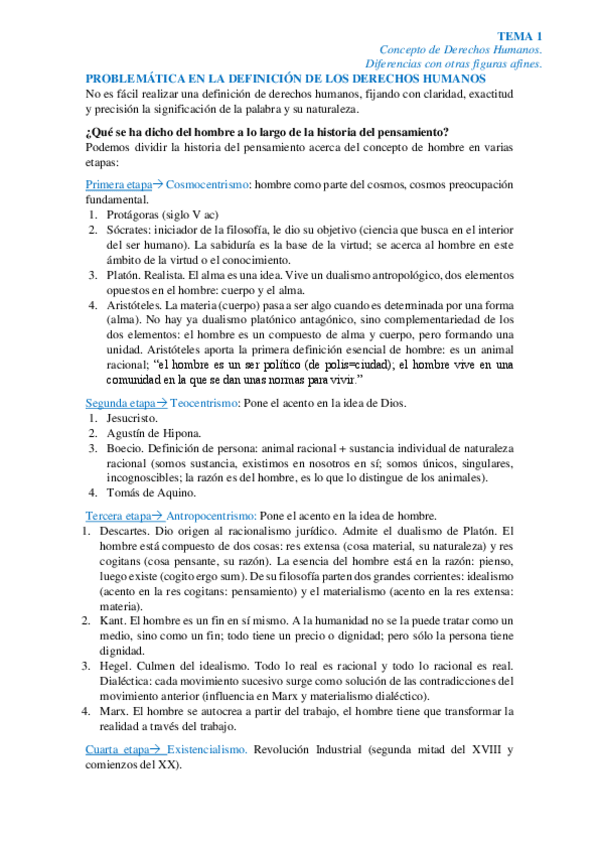 TEMA 1
Concepto de Derechos Humanos.
Diferencias con otras figuras afines.

PROBLEMÁTICA EN LA DEFINICIÓN DE LOS DERECHOS HUMANOS
No es fácil realizar una definición de derechos humanos, fijando con claridad, exactitud y precisión la significación de la palabra y su naturaleza.

¿Qué se ha dicho del hombre a lo largo de la historia del pensamiento?
Podemos dividir la historia del pensamiento acerca del concepto de hombre en varias etapas:

Primera etapa→ Cosmocentrismo: hombre como parte del cosmos, cosmos preocupación fundamental.
1. Protágoras (siglo V ac)
2. Sócrates: iniciador de la filosofía, le dio su objetivo (ciencia que busca en el interior del ser humano). La sabiduría es la base de la virtud; se acerca al hombre en este ámbito de la virtud o el conocimiento.
3. Platón. Realista. El alma es una idea. Vive un dualismo antropológico, dos elementos opuestos en el hombre: cuerpo y el alma.
4. Aristóteles. La materia (cuerpo) pasa a ser algo cuando es determinada por una forma (alma). No hay ya dualismo platónico antagónico, sino complementariedad de los dos elementos: el hombre es un compuesto de alma y cuerpo, pero formando una unidad. Aristóteles aporta la primera definición esencial de hombre: es un animal racional; "el hombre es un ser político (de polis=ciudad); el hombre vive en una comunidad en la que se dan unas normas para vivir."

Segunda etapa→ Teocentrismo: Pone el acento en la idea de Dios.
1. Jesucristo.
2. Agustín de Hipona.
3. Boecio. Definición de persona: animal racional + sustancia individual de naturaleza racional (somos sustancia, existimos en nosotros en sí; somos únicos, singulares, incognoscibles; la razón es del hombre, es lo que lo distingue de los animales).
4. Tomás de Aquino.

Tercera etapa→ Antropocentrismo: Pone el acento en la idea de hombre.
1. Descartes. Dio origen al racionalismo jurídico. Admite el dualismo de Platón. El hombre está compuesto de dos cosas: res extensa (cosa material, su naturaleza) y res cogitans (cosa pensante, su razón). La esencia del hombre está en la razón: pienso, luego existe (cogito ergo sum). De su filosofía parten dos grandes corrientes: idealismo (acento en la res cogitans: pensamiento) y el materialismo (acento en la res extensa: materia).
2. Kant. El hombre es un fin en sí mismo. A la humanidad no se la puede tratar como un medio, sino como un fin; todo tiene un precio o dignidad; pero sólo la persona tiene dignidad.
3. Hegel. Culmen del idealismo. Todo lo real es racional y todo lo racional es real. Dialéctica: cada movimiento sucesivo surge como solución de las contradicciones del movimiento anterior (influencia en Marx y materialismo dialéctico).
4. Marx. El hombre se autocrea a partir del trabajo, el hombre tiene que transformar la realidad a través del trabajo.

Cuarta etapa→ Existencialismo. Revolución Industrial (segunda mitad del XVIII y comienzos del XX).